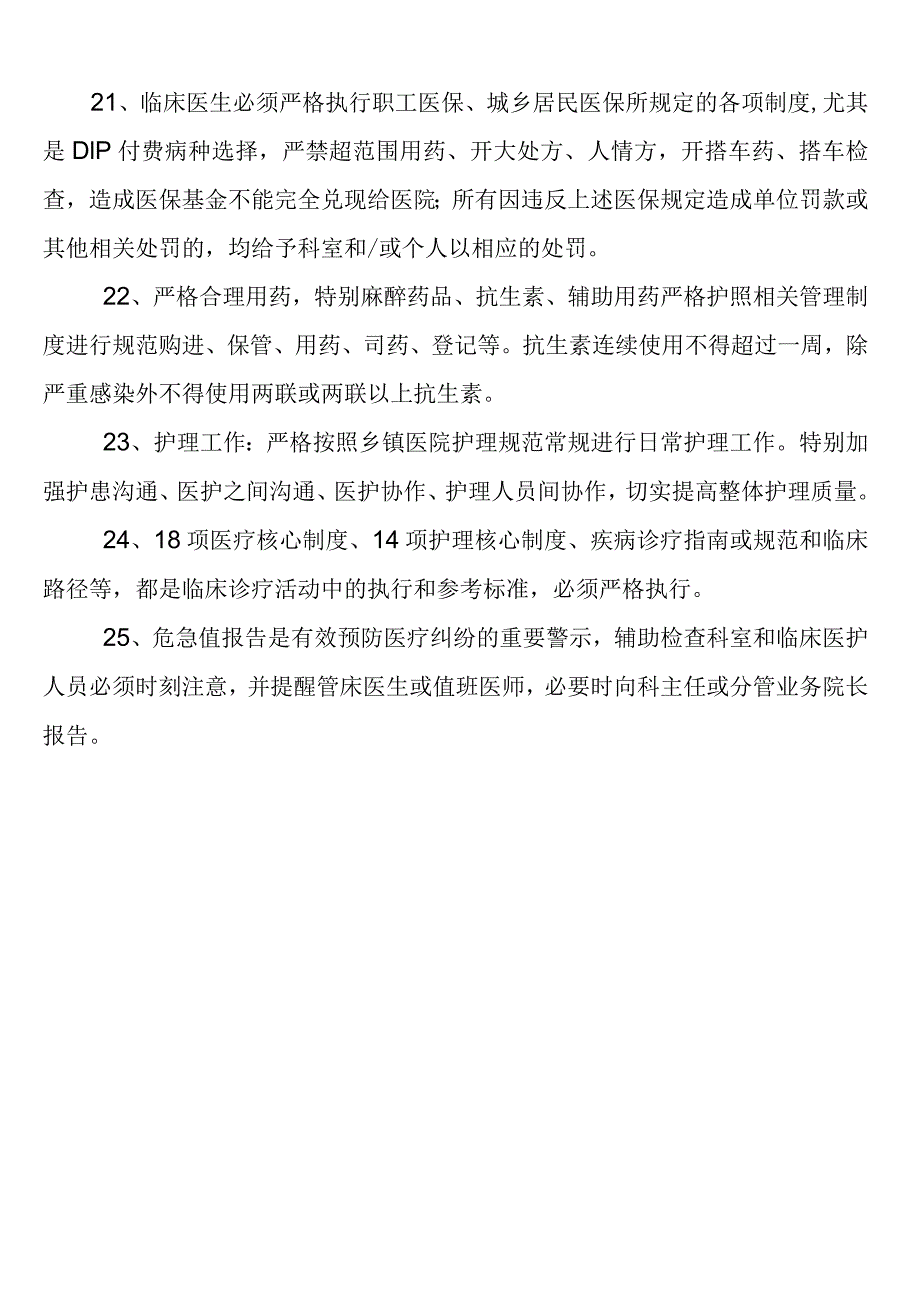 21、临床医生必须严格执行职工医保、城乡居民医保所规定的各项制度,尤其是DIP付费病种选择，严禁超范围用药、开大处方、人情方，开搭车药、搭车检查，造成医保基金不能完全兑现给医院;所有因违反上述医保规定造成单位罚款或其他相关处罚的，均给予科室和/或个人以相应的处罚。

22、严格合理用药，特别麻醉药品、抗生素、辅助用药严格护照相关管理制度进行规范购进、保管、用药、司药、登记等。抗生素连续使用不得超过一周，除严重感染外不得使用两联或两联以上抗生素。

23、护理工作：严格按照乡镇医院护理规范常规进行日常护理工作。特别加强护患沟通、医护之间沟通、医护协作、护理人员间协作，切实提高整体护理质量。

24、18项医疗核心制度、14项护理核心制度、疾病诊疗指南或规范和临床路径等，都是临床诊疗活动中的执行和参考标准，必须严格执行。

25、危急值报告是有效预防医疗纠纷的重要警示，辅助检查科室和临床医护人员必须时刻注意，并提醒管床医生或值班医师，必要时向科主任或分管业务院长报告。